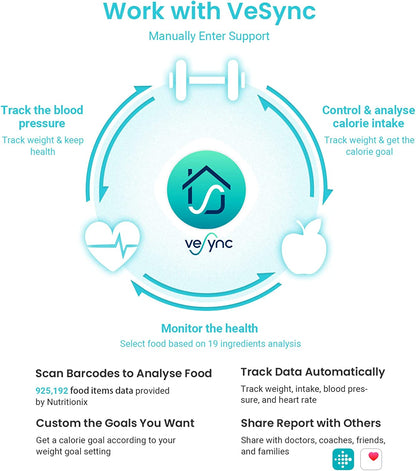 Work with VeSync

Manually Enter Support

Track the blood pressure

Track weight & keep health

Control & analyse calorie intake

Track weight & get the calorie goal

vesync

Monitor the health

Select food based on 19 ingredients analysis

Scan Barcodes to Analyse Food

925,192 food items data provided by Nutritionix

Custom the Goals You Want

Get a calorie goal according to your weight goal setting

Track Data Automatically

Track weight, intake, blood pressure, and heart rate

Share Report with Others

Share with doctors, coaches, friends, and families